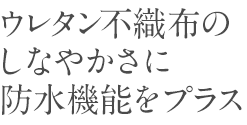 ウレタン不織布の
しなやかさに
防水機能をプラス